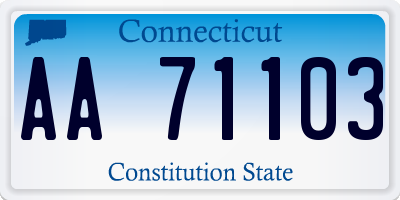 Connecticut

AA 71103

Constitution State